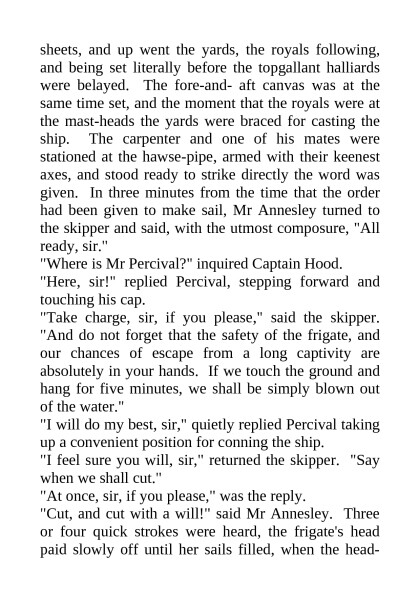 sheets, and up went the yards, the royals following, and being set literally before the topgallant halliards were belayed. The fore-and- aft canvas was at the same time set, and the moment that the royals were at the mast-heads the yards were braced for casting the ship. The carpenter and one of his mates were stationed at the hawse-pipe, armed with their keenest axes, and stood ready to strike directly the word was given. In three minutes from the time that the order had been given to make sail, Mr Annesley turned to the skipper and said, with the utmost composure, "All ready, sir."
"Where is Mr Percival?" inquired Captain Hood.
"Here, sir!" replied Percival, stepping forward and touching his cap.
"Take charge, sir, if you please," said the skipper. "And do not forget that the safety of the frigate, and our chances of escape from a long captivity are absolutely in your hands. If we touch the ground and hang for five minutes, we shall be simply blown out of the water."
"I will do my best, sir," quietly replied Percival taking up a convenient position for conning the ship.
"I feel sure you will, sir," returned the skipper. "Say when we shall cut."
"At once, sir, if you please," was the reply.
"Cut, and cut with a will!" said Mr Annesley. Three or four quick strokes were heard, the frigate's head paid slowly off until her sails filled, when the head-